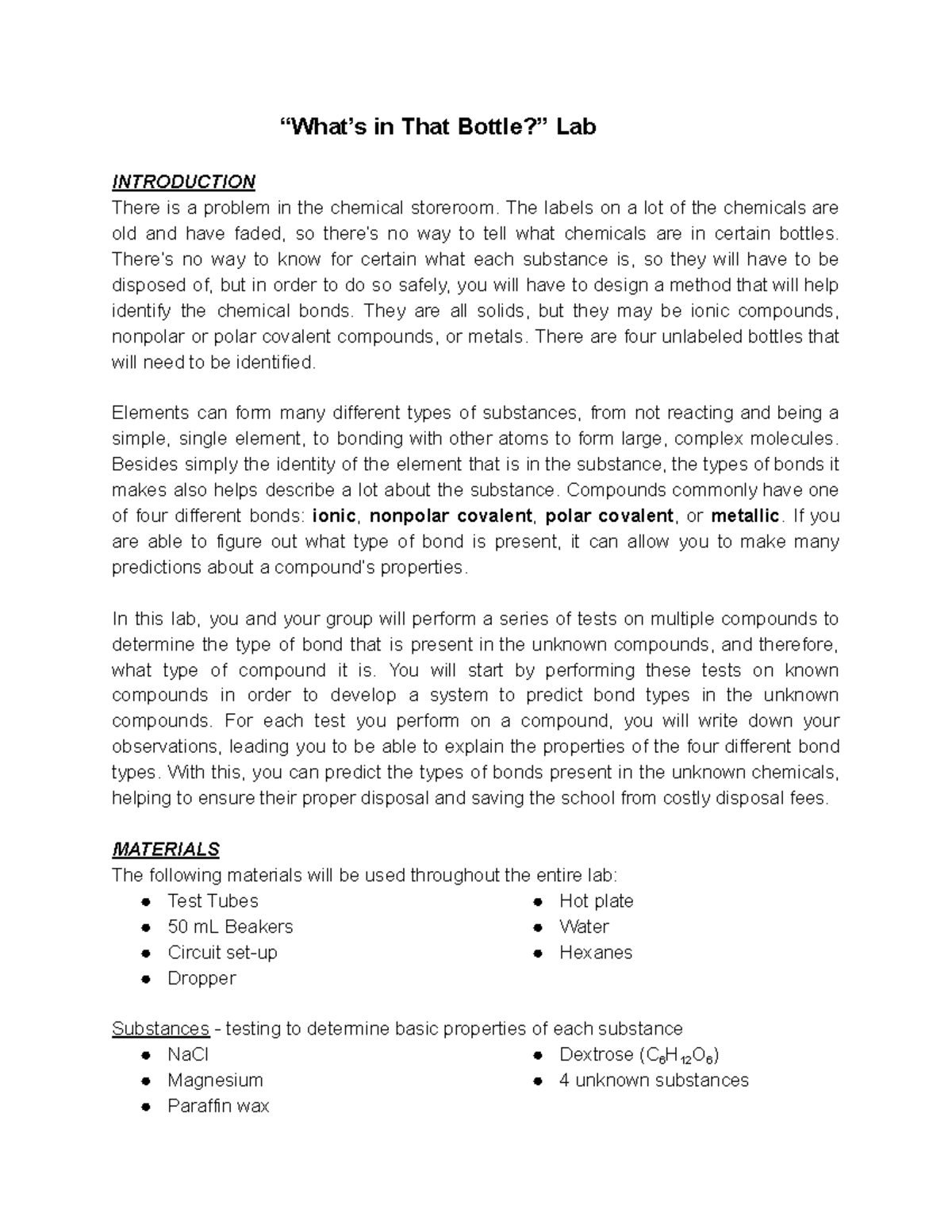 “What’s in That Bottle?” Lab

INTRODUCTION
There is a problem in the chemical storeroom. The labels on a lot of the chemicals are old and have faded, so there's no way to tell what chemicals are in certain bottles. There's no way to know for certain what each substance is, so they will have to be disposed of, but in order to do so safely, you will have to design a method that will help identify the chemical bonds. They are all solids, but they may be ionic compounds, nonpolar or polar covalent compounds, or metals. There are four unlabeled bottles that will need to be identified.

Elements can form many different types of substances, from not reacting and being a simple, single element, to bonding with other atoms to form large, complex molecules. Besides simply the identity of the element that is in the substance, the types of bonds it makes also helps describe a lot about the substance. Compounds commonly have one of four different bonds: ionic, nonpolar covalent, polar covalent, or metallic. If you are able to figure out what type of bond is present, it can allow you to make many predictions about a compound's properties.

In this lab, you and your group will perform a series of tests on multiple compounds to determine the type of bond that is present in the unknown compounds, and therefore, what type of compound it is. You will start by performing these tests on known compounds in order to develop a system to predict bond types in the unknown compounds. For each test you perform on a compound, you will write down your observations, leading you to be able to explain the properties of the four different bond types. With this, you can predict the types of bonds present in the unknown chemicals, helping to ensure their proper disposal and saving the school from costly disposal fees.

MATERIALS
The following materials will be used throughout the entire lab:
● Test Tubes
● 50 mL Beakers
● Circuit set-up
● Dropper
● Hot plate
● Water
● Hexanes

Substances - testing to determine basic properties of each substance
● NaCl
● Magnesium
● Paraffin wax
● Dextrose ($C_6H_{12}O_6$)
● 4 unknown substances